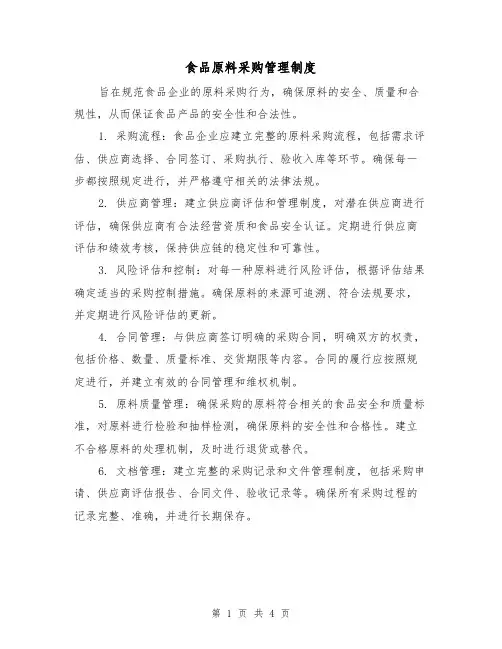 食品原料采购管理制度

旨在规范食品企业的原料采购行为，确保原料的安全、质量和合规性，从而保证食品产品的安全性和合法性。

1. 采购流程：食品企业应建立完整的原料采购流程，包括需求评估、供应商选择、合同签订、采购执行、验收入库等环节。确保每一步都按照规定进行，并严格遵守相关的法律法规。

2. 供应商管理：建立供应商评估和管理制度，对潜在供应商进行评估，确保供应商有合法经营资质和食品安全认证。定期进行供应商评估和绩效考核，保持供应链的稳定性和可靠性。

3. 风险评估和控制：对每一种原料进行风险评估，根据评估结果确定适当的采购控制措施。确保原料的来源可追溯、符合法规要求，并定期进行风险评估的更新。

4. 合同管理：与供应商签订明确的采购合同，明确双方的权责，包括价格、数量、质量标准、交货期限等内容。合同的履行应按照规定进行，并建立有效的合同管理和维权机制。

5. 原料质量管理：确保采购的原料符合相关的食品安全和质量标准，对原料进行检验和抽样检测，确保原料的安全性和合格性。建立不合格原料的处理机制，及时进行退货或替代。

6. 文档管理：建立完整的采购记录和文件管理制度，包括采购申请、供应商评估报告、合同文件、验收记录等。确保所有采购过程的记录完整、准确，并进行长期保存。

第 1 页 共 4 页